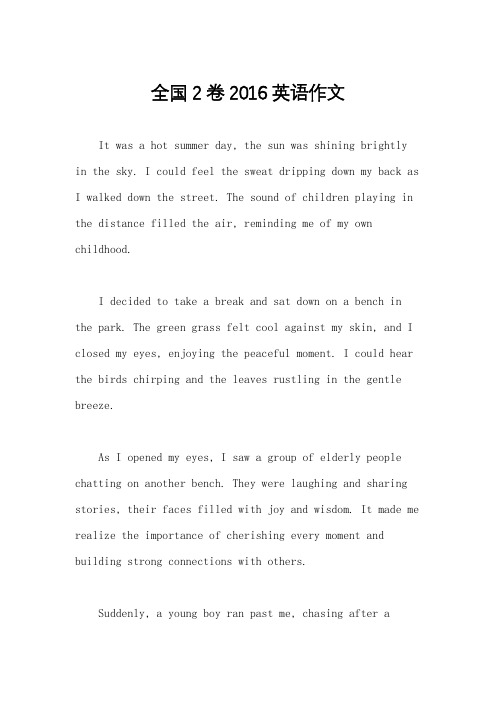 全国2卷2016英语作文

It was a hot summer day, the sun was shining brightly in the sky. I could feel the sweat dripping down my back as I walked down the street. The sound of children playing in the distance filled the air, reminding me of my own childhood.

I decided to take a break and sat down on a bench in the park. The green grass felt cool against my skin, and I closed my eyes, enjoying the peaceful moment. I could hear the birds chirping and the leaves rustling in the gentle breeze.

As I opened my eyes, I saw a group of elderly people chatting on another bench. They were laughing and sharing stories, their faces filled with joy and wisdom. It made me realize the importance of cherishing every moment and building strong connections with others.

Suddenly, a young boy ran past me, chasing after a